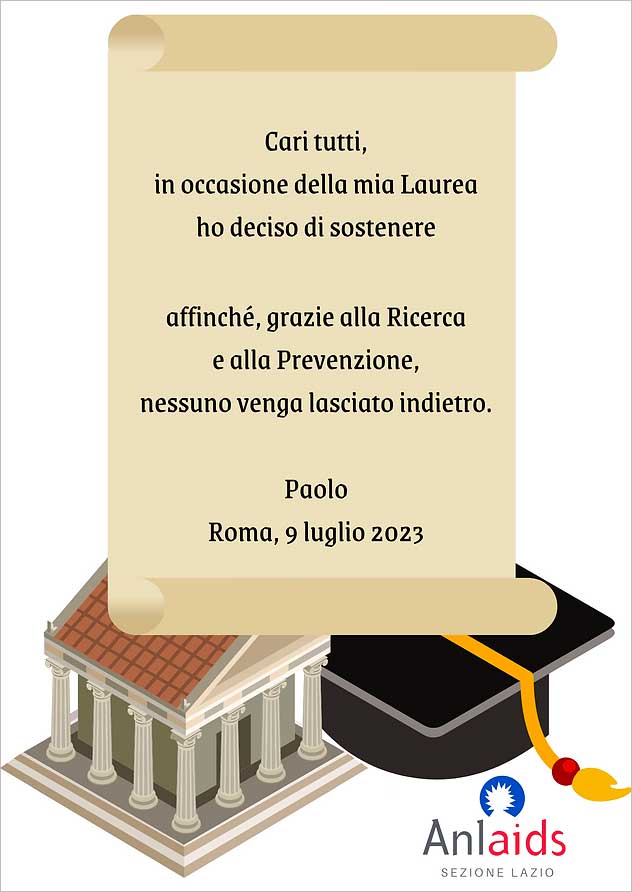 Cari tutti,
in occasione della mia Laurea
ho deciso di sostenere

affinché, grazie alla Ricerca
e alla Prevenzione,
nessuno venga lasciato indietro.

Paolo
Roma, 9 luglio 2023

Anlaids
SEZIONE LAZIO